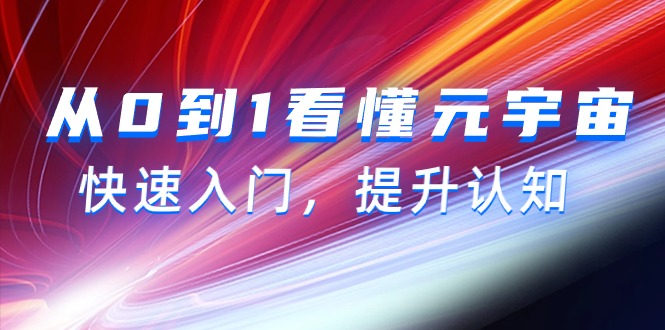 从0到1看懂元宇宙

快速入门，提升认知